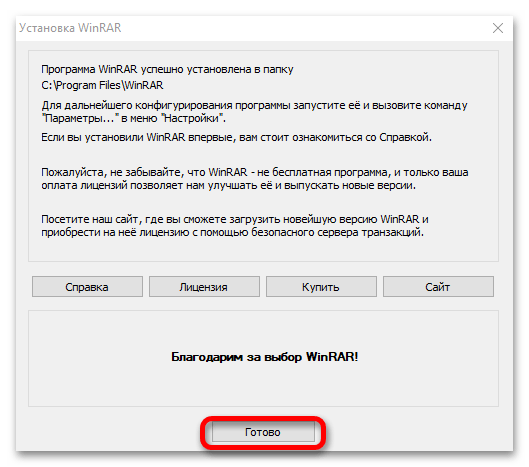 Установка WinRAR

Программа WinRAR успешно установлена в папку
C:\Program Files\WinRAR

Для дальнейшего конфигурирования программы запустите её и вызовите команду "Параметры..." в меню "Настройки".

Если вы установили WinRAR впервые, вам стоит ознакомиться со Справкой.

Пожалуйста, не забывайте, что WinRAR - не бесплатная программа, и только ваша оплата лицензий позволяет нам улучшать её и выпускать новые версии.

Посетите наш сайт, где вы сможете загрузить новейшую версию WinRAR и приобрести на неё лицензию с помощью безопасного сервера транзакций.

Справка
Лицензия
Купить
Сайт

Благодарим за выбор WinRAR!

Готово